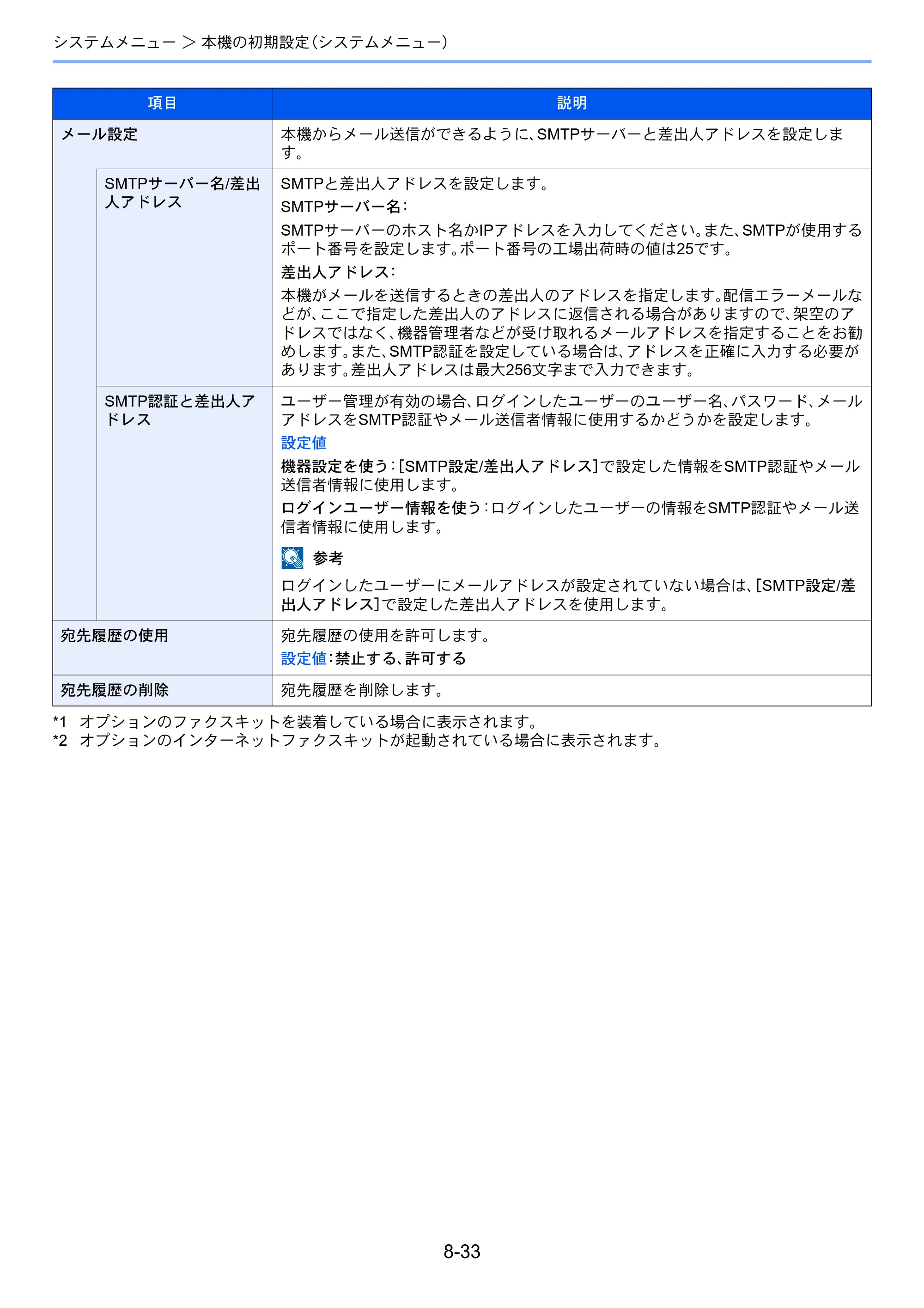 システムメニュー > 本機の初期設定(システムメニュー)

| 項目 |  | 説明 |
|---|---|---|
| メール設定 |  | 本機からメール送信ができるように、SMTPサーバーと差出人アドレスを設定します。 |
|  | SMTPサーバー名/差出人アドレス | SMTPと差出人アドレスを設定します。 SMTPサーバー名: SMTPサーバーのホスト名かIPアドレスを入力してください。また、SMTPが使用するポート番号を設定します。ポート番号の工場出荷時の値は25です。 差出人アドレス: 本機がメールを送信するときの差出人のアドレスを指定します。配信エラーメールなどが、ここで指定した差出人のアドレスに返信される場合がありますので、架空のアドレスではなく、機器管理者などが受け取れるメールアドレスを指定することをお勧めします。また、SMTP認証を設定している場合は、アドレスを正確に入力する必要があります。差出人アドレスは最大256文字まで入力できます。 |
|  | SMTP認証と差出人アドレス | ユーザー管理が有効の場合、ログインしたユーザーのユーザー名、パスワード、メールアドレスをSMTP認証やメール送信者情報に使用するかどうかを設定します。 設定値 機器設定を使う:[SMTP設定/差出人アドレス]で設定した情報をSMTP認証やメール送信者情報に使用します。 ログインユーザー情報を使う:ログインしたユーザーの情報をSMTP認証やメール送信者情報に使用します。 参考 ログインしたユーザーにメールアドレスが設定されていない場合は、[SMTP設定/差出人アドレス]で設定した差出人アドレスを使用します。 |
| 宛先履歴の使用 |  | 宛先履歴の使用を許可します。 設定値:禁止する、許可する |
| 宛先履歴の削除 |  | 宛先履歴を削除します。 |

*1 オプションのファクスキットを装着している場合に表示されます。
*2 オプションのインターネットファクスキットが起動されている場合に表示されます。

8-33